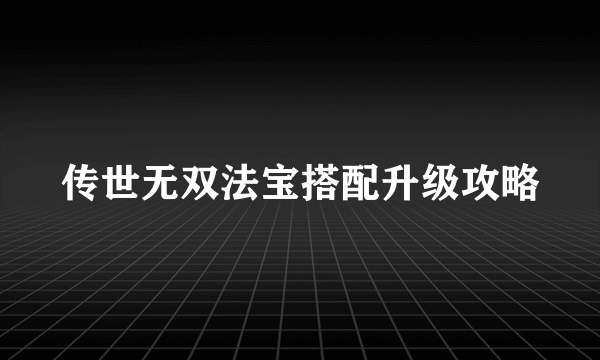 传世无双法宝搭配升级攻略